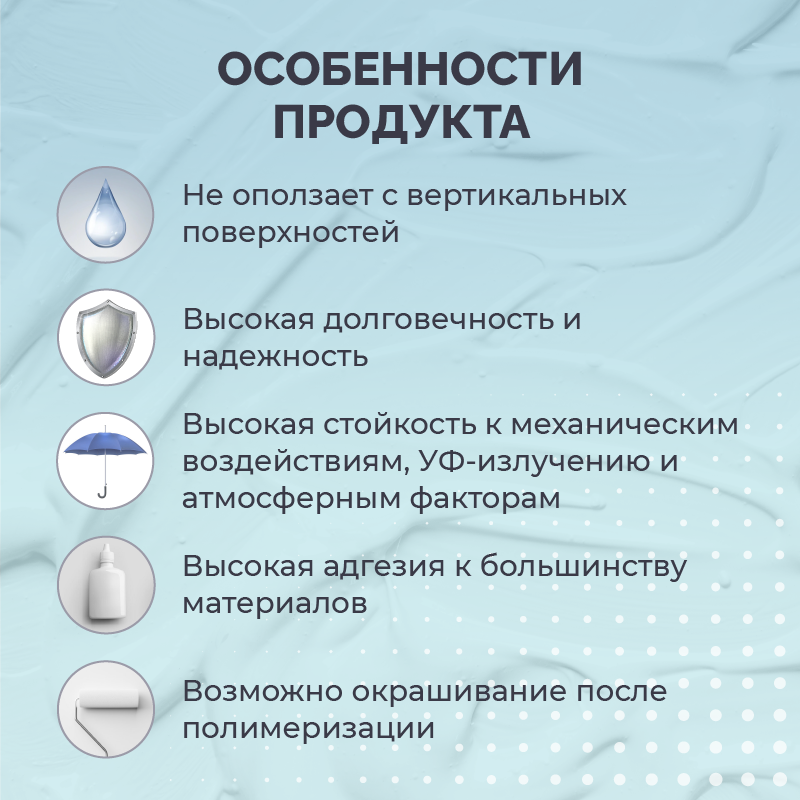 ОСОБЕННОСТИ ПРОДУКТА

Не оползает с вертикальных поверхностей

Высокая долговечность и надежность

Высокая стойкость к механическим воздействиям, УФ-излучению и атмосферным факторам

Высокая адгезия к большинству материалов

Возможно окрашивание после полимеризации